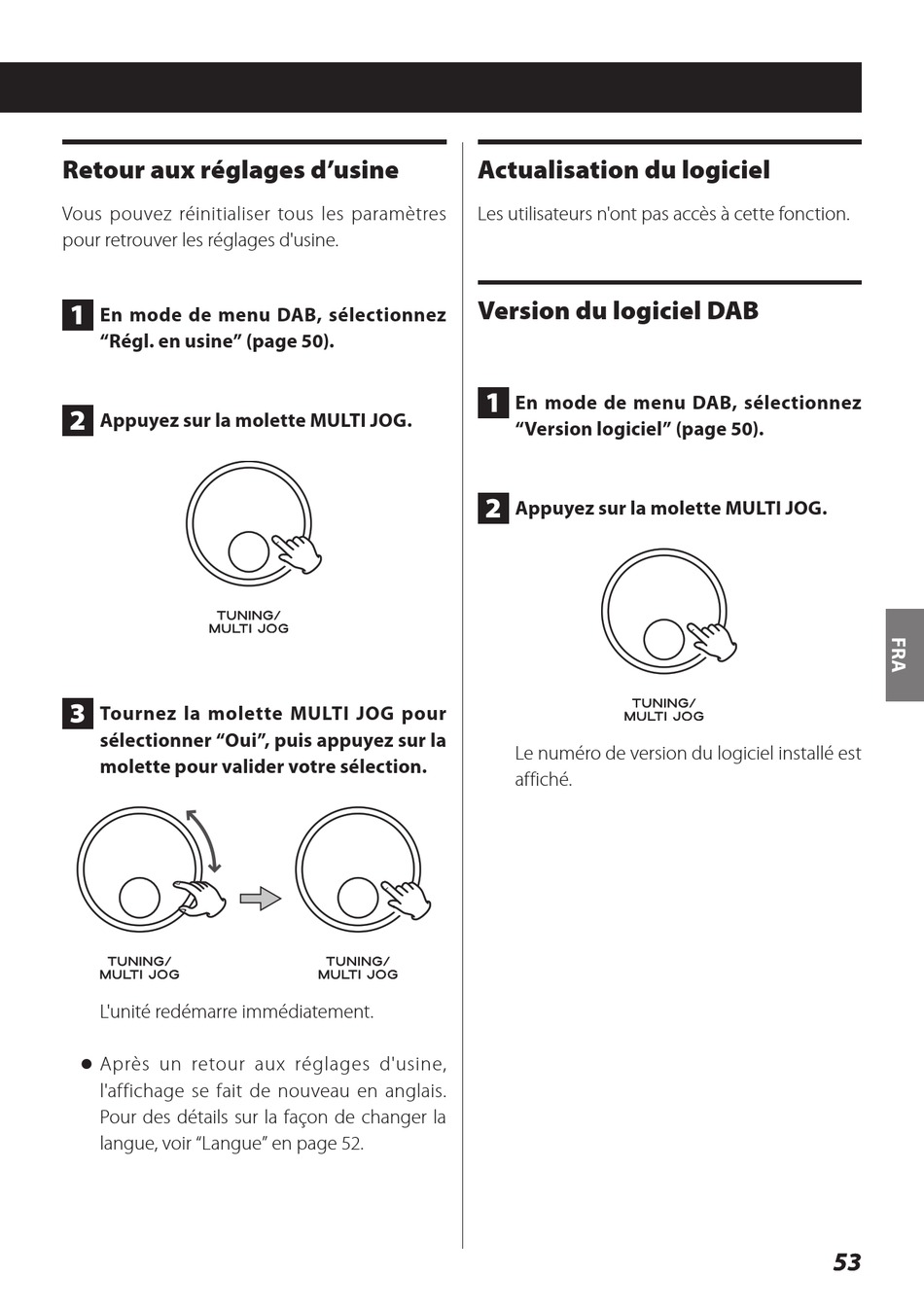 Retour aux réglages d'usine

Vous pouvez réinitialiser tous les paramètres pour retrouver les réglages d'usine.

1 En mode de menu DAB, sélectionnez "Régl. en usine" (page 50).

2 Appuyez sur la molette MULTI JOG.

TUNING/
MULTI JOG

3 Tournez la molette MULTI JOG pour sélectionner "Oui", puis appuyez sur la molette pour valider votre sélection.

TUNING/
MULTI JOG

TUNING/
MULTI JOG

L'unité redémarre immédiatement.

● Après un retour aux réglages d'usine, l'affichage se fait de nouveau en anglais. Pour des détails sur la façon de changer la langue, voir "Langue" en page 52.

Actualisation du logiciel

Les utilisateurs n'ont pas accès à cette fonction.

Version du logiciel DAB

1 En mode de menu DAB, sélectionnez "Version logiciel" (page 50).

2 Appuyez sur la molette MULTI JOG.

TUNING/
MULTI JOG

Le numéro de version du logiciel installé est affiché.

FRA

53